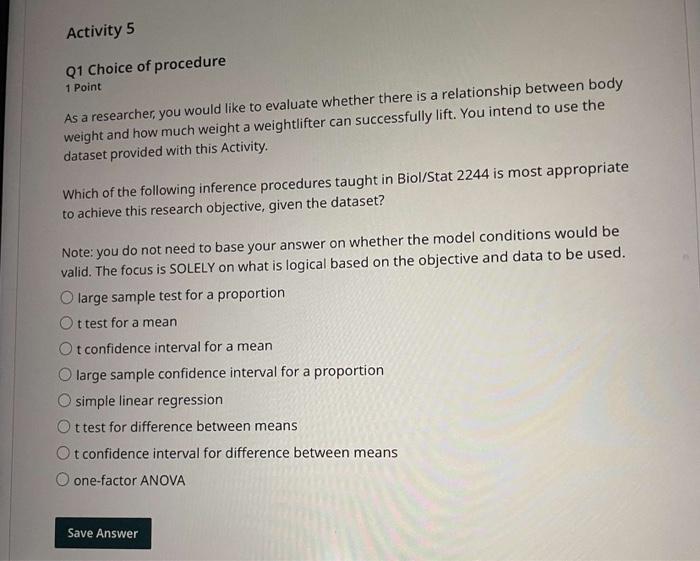 Activity 5

Q1 Choice of procedure
1 Point

As a researcher, you would like to evaluate whether there is a relationship between body weight and how much weight a weightlifter can successfully lift. You intend to use the dataset provided with this Activity.

Which of the following inference procedures taught in Biol/Stat 2244 is most appropriate to achieve this research objective, given the dataset?

Note: you do not need to base your answer on whether the model conditions would be valid. The focus is SOLELY on what is logical based on the objective and data to be used.

large sample test for a proportion
t test for a mean
t confidence interval for a mean
large sample confidence interval for a proportion
simple linear regression
t test for difference between means
t confidence interval for difference between means
one-factor ANOVA

Save Answer